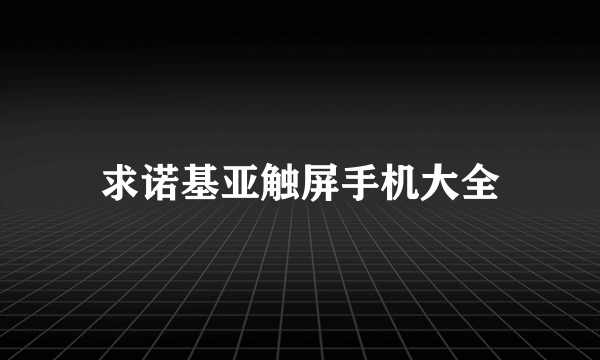 求诺基亚触屏手机大全